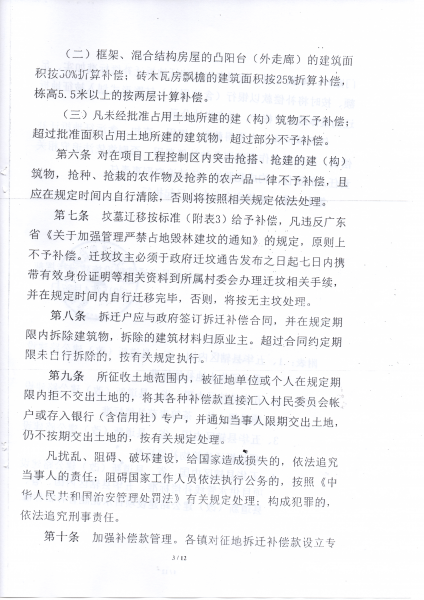 （二）框架、混合结构房屋的凸阳台（外走廊）的建筑面积按50%折算补偿；砖木瓦房飘檐的建筑面积按25%折算补偿，栋高5.5米以上的按两层计算补偿。

（三）凡未经批准占用土地所建的建（构）筑物不予补偿；超过批准面积占用土地所建的建筑物，超过部分不予补偿。

第六条 对在项目工程控制区内突击抢搭、抢建的建（构）筑物，抢种、抢栽的农作物及抢养的农产品一律不予补偿，且应在规定时间内自行清除，否则将按照相关规定依法处理。

第七条 坟墓迁移按标准（附表3）给予补偿，凡违反广东省《关于加强管理严禁占地毁林建坟的通知》的规定，原则上不予补偿。迁坟坟主必须于政府迁坟通告发布之日起七日内携带有效身份证明等相关资料到所属村委会办理迁坟相关手续，并在规定时间内自行迁移完毕，否则，将按无主坟处理。

第八条 拆迁户应与政府签订拆迁补偿合同，并在规定期限内拆除建筑物，拆除的建筑材料归原业主。超过合同约定期限未自行拆除的，按有关规定执行。

第九条 所征收土地范围内，被征地单位或个人在规定期限内拒不交出土地的，将其各种补偿款直接汇入村民委员会帐户或存入银行（含信用社）专户，并通知当事人限期交出土地，仍不按期交出土地的，按有关规定处理。

凡扰乱、阻碍、破坏建设，给国家造成损失的，依法追究当事人的责任；阻碍国家工作人员依法执行公务的，按照《中华人民共和国治安管理处罚法》有关规定处理；构成犯罪的，依法追究刑事责任。

第十条 加强补偿款管理。各镇对征地拆迁补偿款设立专

3 / 12